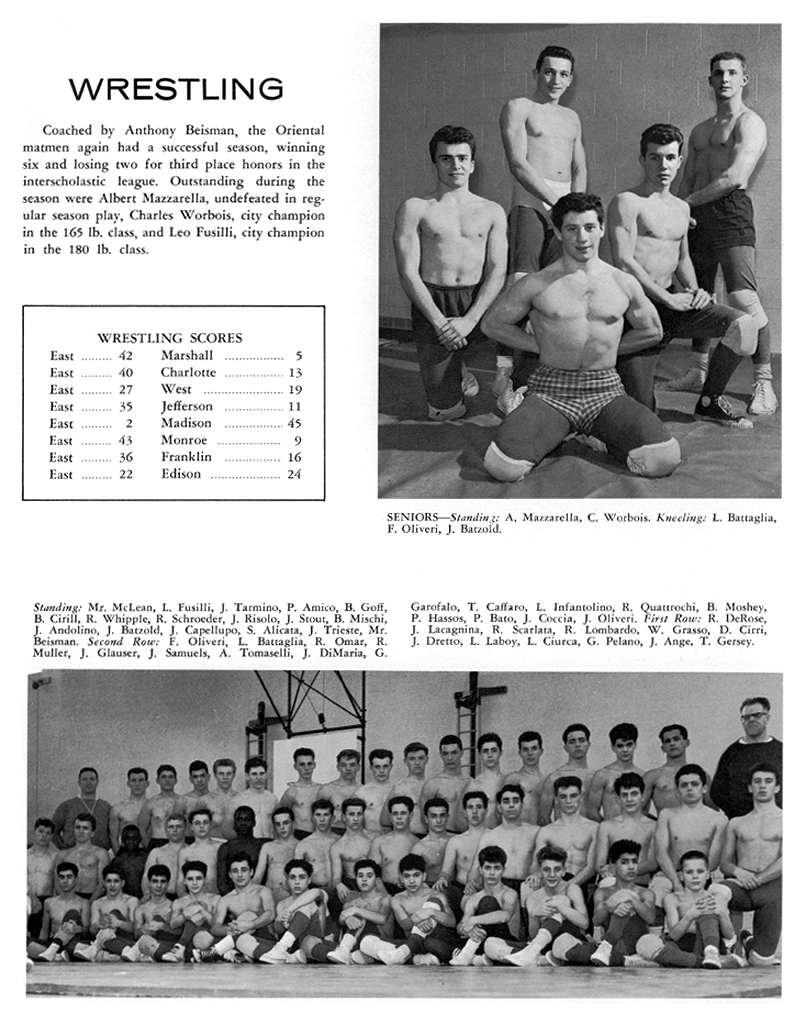 WRESTLING

Coached by Anthony Beisman, the Oriental matmen again had a successful season, winning six and losing two for third place honors in the interscholastic league. Outstanding during the season were Albert Mazzarella, undefeated in regular season play, Charles Worbois, city champion in the 165 lb. class, and Leo Fusilli, city champion in the 180 lb. class.

WRESTLING SCORES

| | | | |
|---|---|---|---|
| East | 42 | Marshall | 5 |
| East | 40 | Charlotte | 13 |
| East | 27 | West | 19 |
| East | 35 | Jefferson | 11 |
| East | 2 | Madison | 45 |
| East | 43 | Monroe | 9 |
| East | 36 | Franklin | 16 |
| East | 22 | Edison | 24 |

SENIORS—Standing: A. Mazzarella, C. Worbois. Kneeling: L. Battaglia, F. Oliveri, J. Batzold.

Standing: Mr. McLean, L. Fusilli, J. Tarmino, P. Amico, B. Goff, B. Cirill, R. Whipple, R. Schroeder, J. Risolo, J. Stout, B. Mischi, J. Andolino, J. Batzold, J. Capellupo, S. Alicata, J. Trieste, Mr. Beisman. Second Row: F. Oliveri, L. Battaglia, R. Omar, R. Muller, J. Glauser, J. Samuels, A. Tomaselli, J. DiMaria, G. Garofalo, T. Caffaro, L. Infantolino, R. Quattrochi, B. Moshey, P. Hassos, P. Bato, J. Coccia, J. Oliveri. First Row: R. DeRose, J. Lacagnina, R. Scarlata, R. Lombardo, W. Grasso, D. Cirri, J. Dretto, L. Laboy, L. Ciurca, G. Pelano, J. Ange, T. Gersey.